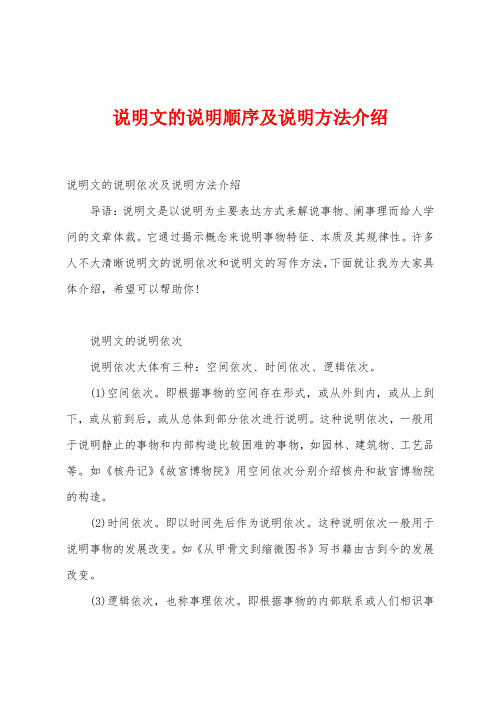 说明文的说明顺序及说明方法介绍

说明文的说明依次及说明方法介绍

导语：说明文是以说明为主要表达方式来解说事物、阐事理而给人学问的文章体裁。它通过揭示概念来说明事物特征、本质及其规律性。许多人不大清晰说明文的说明依次和说明文的写作方法，下面就让我为大家具体介绍，希望可以帮助你！

说明文的说明依次

说明依次大体有三种：空间依次、时间依次、逻辑依次。

(1)空间依次。即根据事物的空间存在形式，或从外到内，或从上到下，或从前到后，或从总体到部分依次进行说明。这种说明依次，一般用于说明静止的事物和内部构造比较困难的事物，如园林、建筑物、工艺品等。如《核舟记》《故宫博物院》用空间依次分别介绍核舟和故宫博物院的构造。

(2)时间依次。即以时间先后作为说明依次。这种说明依次一般用于说明事物的发展改变。如《从甲骨文到缩微图书》写书籍由古到今的发展改变。

(3)逻辑依次，也称事理依次。即根据事物的内部联系或人们相识事